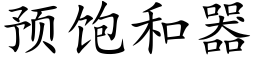 预饱和器